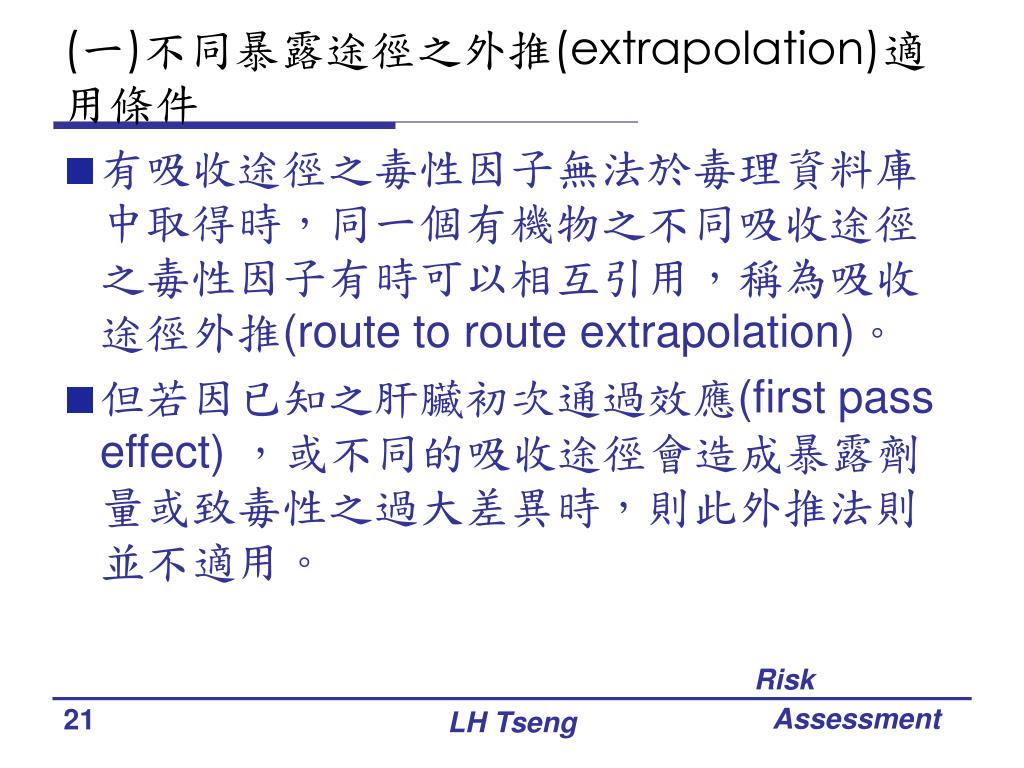 (一)不同暴露途徑之外推(extrapolation)適用條件

■有吸收途徑之毒性因子無法於毒理資料庫中取得時，同一個有機物之不同吸收途徑之毒性因子有時可以相互引用，稱為吸收途徑外推(route to route extrapolation)。

■但若因已知之肝臟初次通過效應(first pass effect) ，或不同的吸收途徑會造成暴露劑量或致毒性之過大差異時，則此外推法則並不適用。

21

LH Tseng

Risk Assessment